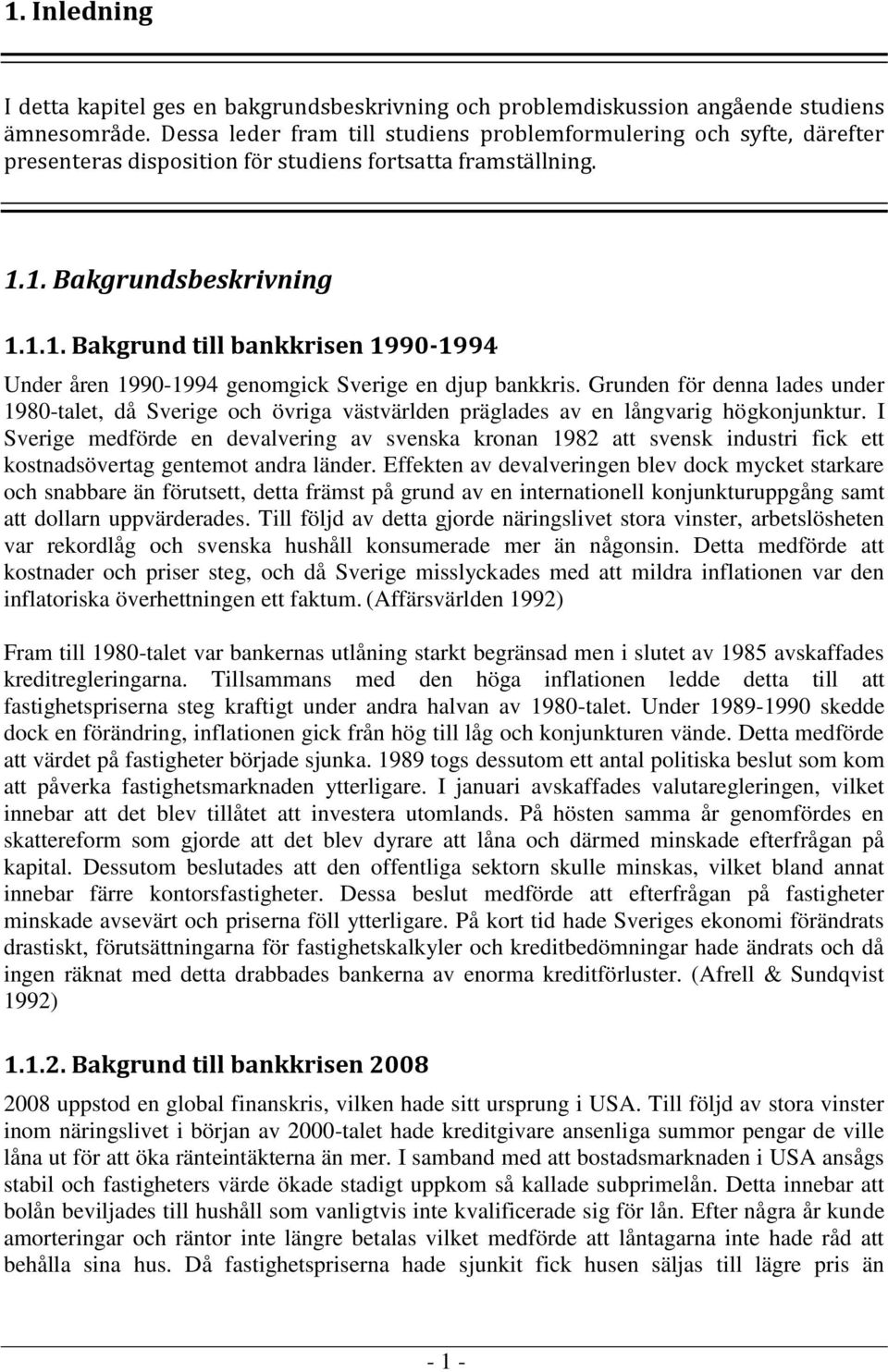 1. Inledning

I detta kapitel ges en bakgrundsbeskrivning och problemdiskussion angående studiens ämnesområde. Dessa leder fram till studiens problemformulering och syfte, därefter presenteras disposition för studiens fortsatta framställning.

1.1. Bakgrundsbeskrivning

1.1.1. Bakgrund till bankkrisen 1990-1994

Under åren 1990-1994 genomgick Sverige en djup bankkris. Grunden för denna lades under 1980-talet, då Sverige och övriga västvärlden präglades av en långvarig högkonjunktur. I Sverige medförde en devalvering av svenska kronan 1982 att svensk industri fick ett kostnadsövertag gentemot andra länder. Effekten av devalveringen blev dock mycket starkare och snabbare än förutsett, detta främst på grund av en internationell konjunkturuppgång samt att dollarn uppvärderades. Till följd av detta gjorde näringslivet stora vinster, arbetslösheten var rekordlåg och svenska hushåll konsumerade mer än någonsin. Detta medförde att kostnader och priser steg, och då Sverige misslyckades med att mildra inflationen var den inflatoriska överhettningen ett faktum. (Affärsvärlden 1992)

Fram till 1980-talet var bankernas utlåning starkt begränsad men i slutet av 1985 avskaffades kreditregleringarna. Tillsammans med den höga inflationen ledde detta till att fastighetspriserna steg kraftigt under andra halvan av 1980-talet. Under 1989-1990 skedde dock en förändring, inflationen gick från hög till låg och konjunkturen vände. Detta medförde att värdet på fastigheter började sjunka. 1989 togs dessutom ett antal politiska beslut som kom att påverka fastighetsmarknaden ytterligare. I januari avskaffades valutaregleringen, vilket innebar att det blev tillåtet att investera utomlands. På hösten samma år genomfördes en skattereform som gjorde att det blev dyrare att låna och därmed minskade efterfrågan på kapital. Dessutom beslutades att den offentliga sektorn skulle minskas, vilket bland annat innebar färre kontorsfastigheter. Dessa beslut medförde att efterfrågan på fastigheter minskade avsevärt och priserna föll ytterligare. På kort tid hade Sveriges ekonomi förändrats drastiskt, förutsättningarna för fastighetskalkyler och kreditbedömningar hade ändrats och då ingen räknat med detta drabbades bankerna av enorma kreditförluster. (Afrell & Sundqvist 1992)

1.1.2. Bakgrund till bankkrisen 2008

2008 uppstod en global finanskris, vilken hade sitt ursprung i USA. Till följd av stora vinster inom näringslivet i början av 2000-talet hade kreditgivare ansenliga summor pengar de ville låna ut för att öka ränteintäkterna än mer. I samband med att bostadsmarknaden i USA ansågs stabil och fastigheters värde ökade stadigt uppkom så kallade subprimelån. Detta innebar att bolån beviljades till hushåll som vanligtvis inte kvalificerade sig för lån. Efter några år kunde amorteringar och räntor inte längre betalas vilket medförde att låntagarna inte hade råd att behålla sina hus. Då fastighetspriserna hade sjunkit fick husen säljas till lägre pris än

- 1 -